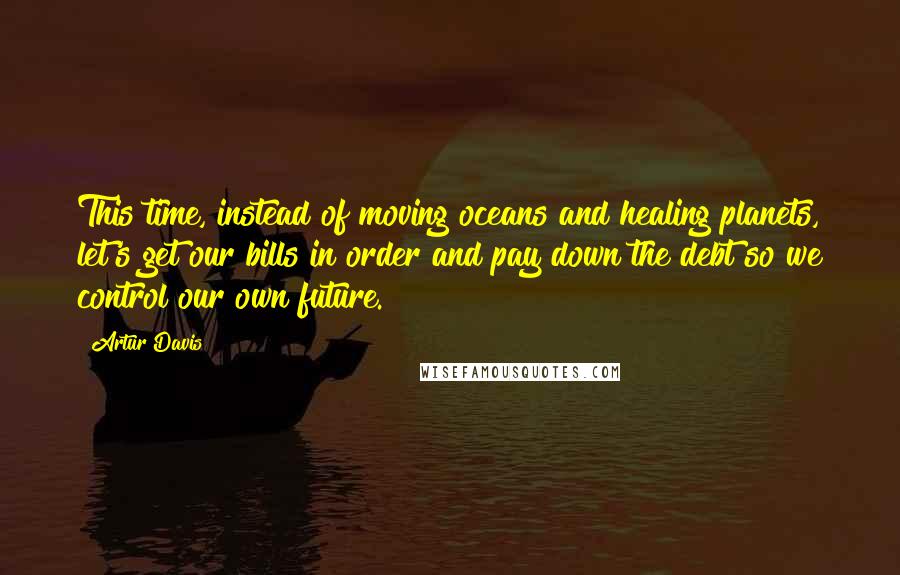 This time, instead of moving oceans and healing planets, let's get our bills in order and pay down the debt so we control our own future.

Artur Davis

WISEFAMOUSQUOTES.COM